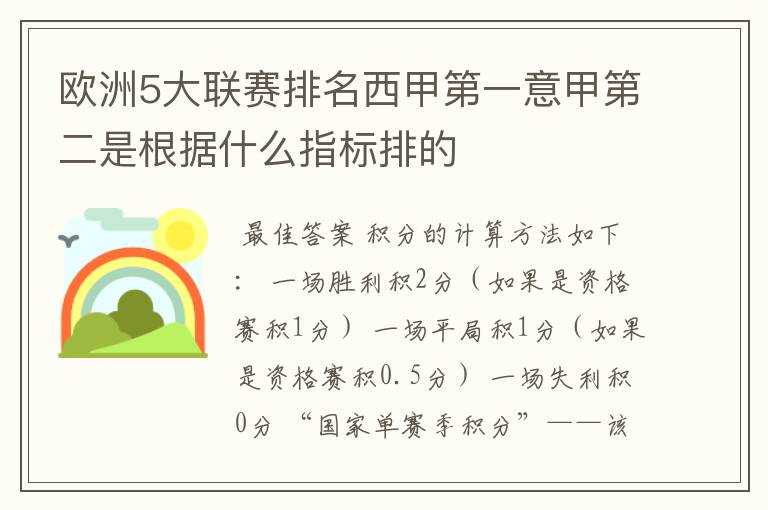 欧洲5大联赛排名西甲第一意甲第二是根据什么指标排的

最佳答案 积分的计算方法如下： 一场胜利积2分（如果是资格赛积1分） 一场平局积1分（如果是资格赛积0.5分） 一场失利积0分 “国家单赛季积分”——该